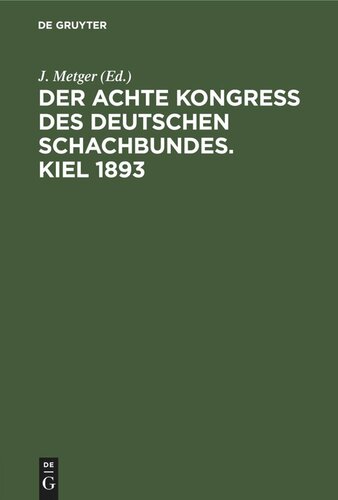 DE GRUYTER

J. Metger (Ed.)

DER ACHTE KONGRESS DES DEUTSCHEN SCHACHBUNDES. KIEL 1893

DE
G